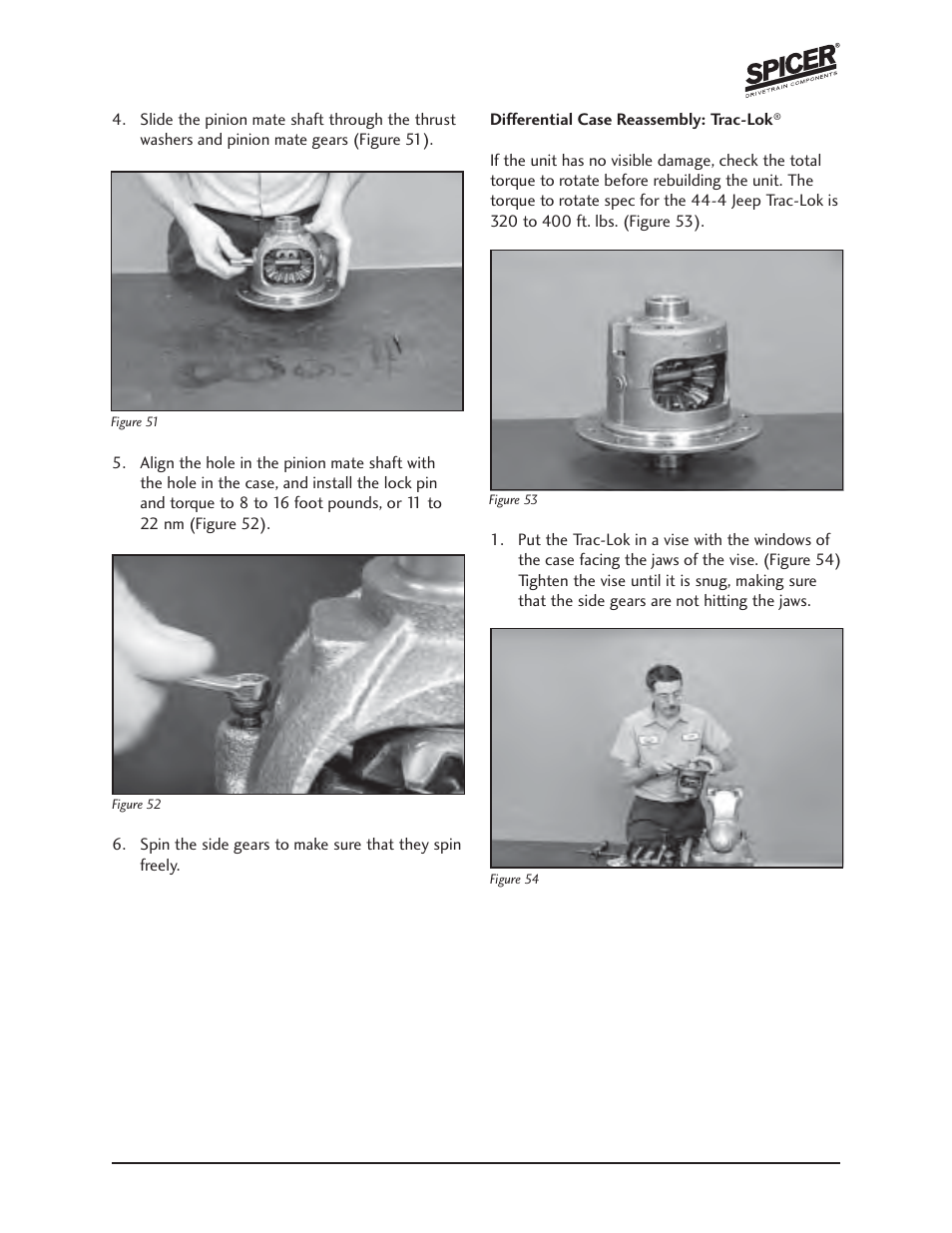 SPICER®
DRIVETRAIN COMPONENTS

4. Slide the pinion mate shaft through the thrust washers and pinion mate gears (Figure 51).

Figure 51

5. Align the hole in the pinion mate shaft with the hole in the case, and install the lock pin and torque to 8 to 16 foot pounds, or 11 to 22 nm (Figure 52).

Figure 52

6. Spin the side gears to make sure that they spin freely.

Differential Case Reassembly: Trac-Lok®

If the unit has no visible damage, check the total torque to rotate before rebuilding the unit. The torque to rotate spec for the 44-4 Jeep Trac-Lok is 320 to 400 ft. lbs. (Figure 53).

Figure 53

1. Put the Trac-Lok in a vise with the windows of the case facing the jaws of the vise. (Figure 54) Tighten the vise until it is snug, making sure that the side gears are not hitting the jaws.

Figure 54